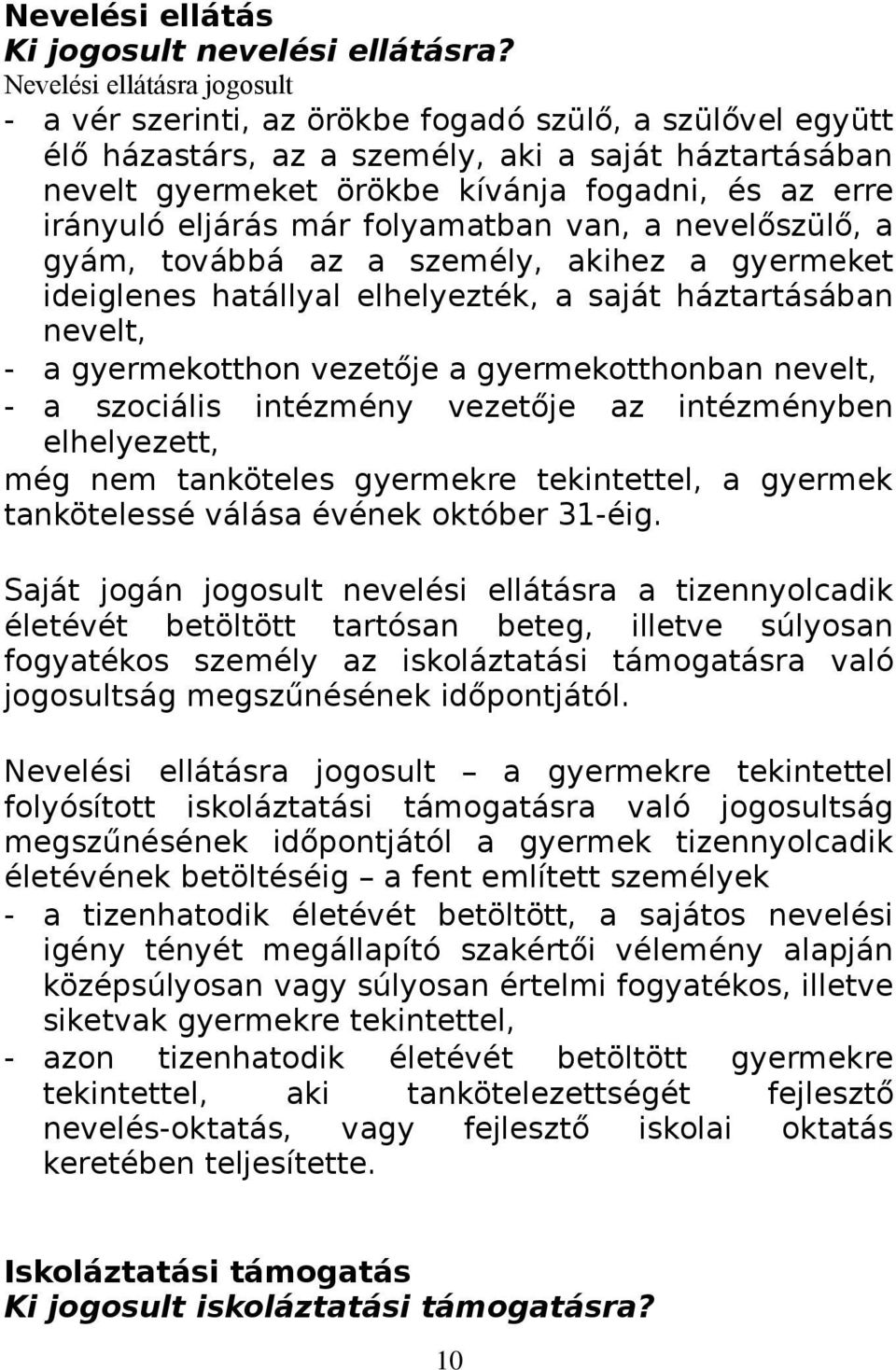 Nevelési ellátás
Ki jogosult nevelési ellátásra?
Nevelési ellátásra jogosult

- a vér szerinti, az örökbe fogadó szülő, a szülővel együtt élő házastárs, az a személy, aki a saját háztartásában nevelt gyermeket örökbe kívánja fogadni, és az erre irányuló eljárás már folyamatban van, a nevelőszülő, a gyám, továbbá az a személy, akihez a gyermeket ideiglenes hatállyal elhelyezték, a saját háztartásában nevelt,
- a gyermekotthon vezetője a gyermekotthonban nevelt,
- a szociális intézmény vezetője az intézményben elhelyezett,

még nem tanköteles gyermekre tekintettel, a gyermek tankötelessé válása évének október 31-éig.

Saját jogán jogosult nevelési ellátásra a tizennyolcadik életévét betöltött tartósan beteg, illetve súlyosan fogyatékos személy az iskoláztatási támogatásra való jogosultság megszűnésének időpontjától.

Nevelési ellátásra jogosult – a gyermekre tekintettel folyósított iskoláztatási támogatásra való jogosultság megszűnésének időpontjától a gyermek tizennyolcadik életévének betöltéséig – a fent említett személyek

- a tizenhatodik életévét betöltött, a sajátos nevelési igény tényét megállapító szakértői vélemény alapján középsúlyosan vagy súlyosan értelmi fogyatékos, illetve siketvak gyermekre tekintettel,
- azon tizenhatodik életévét betöltött gyermekre tekintettel, aki tankötelezettségét fejlesztő nevelés-oktatás, vagy fejlesztő iskolai oktatás keretében teljesítette.

Iskoláztatási támogatás
Ki jogosult iskoláztatási támogatásra?

10